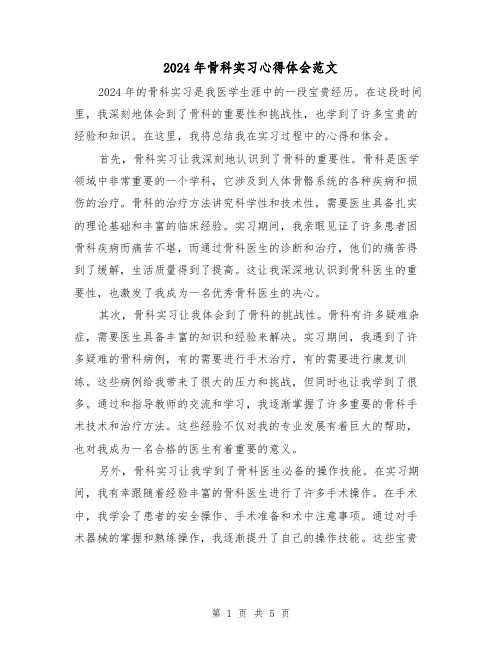 2024年骨科实习心得体会范文

2024年的骨科实习是我医学生涯中的一段宝贵经历。在这段时间里，我深刻地体会到了骨科的重要性和挑战性，也学到了许多宝贵的经验和知识。在这里，我将总结我在实习过程中的心得和体会。

首先，骨科实习让我深刻地认识到了骨科的重要性。骨科是医学领域中非常重要的一个学科，它涉及到人体骨骼系统的各种疾病和损伤的治疗。骨科的治疗方法讲究科学性和技术性，需要医生具备扎实的理论基础和丰富的临床经验。实习期间，我亲眼见证了许多患者因骨科疾病而痛苦不堪，而通过骨科医生的诊断和治疗，他们的痛苦得到了缓解，生活质量得到了提高。这让我深深地认识到骨科医生的重要性，也激发了我成为一名优秀骨科医生的决心。

其次，骨科实习让我体会到了骨科的挑战性。骨科有许多疑难杂症，需要医生具备丰富的知识和经验来解决。实习期间，我遇到了许多疑难的骨科病例，有的需要进行手术治疗，有的需要进行康复训练。这些病例给我带来了很大的压力和挑战，但同时也让我学到了很多。通过和指导教师的交流和学习，我逐渐掌握了许多重要的骨科手术技术和治疗方法。这些经验不仅对我的专业发展有着巨大的帮助，也对我成为一名合格的医生有着重要的意义。

另外，骨科实习让我学到了骨科医生必备的操作技能。在实习期间，我有幸跟随着经验丰富的骨科医生进行了许多手术操作。在手术中，我学会了患者的安全操作、手术准备和术中注意事项。通过对手术器械的掌握和熟练操作，我逐渐提升了自己的操作技能。这些宝贵

第 1 页 共 5 页